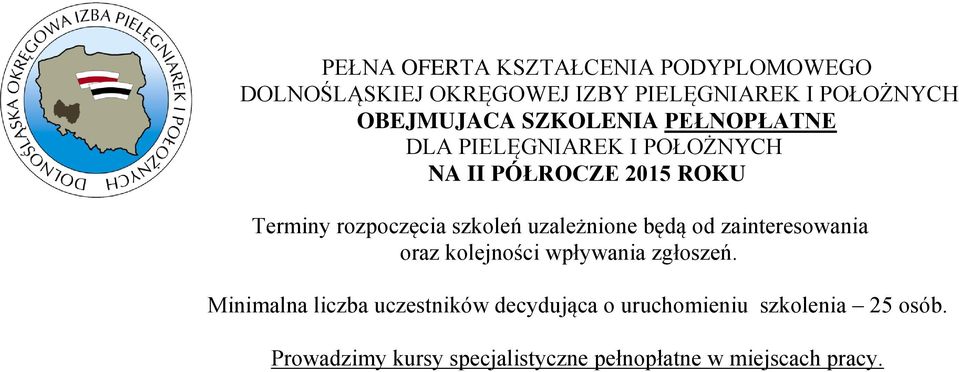 DOLNOŚLĄSKA OKRĘGOWA IZBA PIELĘGNIAREK I POŁOŻNYCH

PEŁNA OFERTA KSZTAŁCENIA PODYPLOMOWEGO
DOLNOŚLĄSKIEJ OKRĘGOWEJ IZBY PIELĘGNIAREK I POŁOŻNYCH
OBEJMUJACA SZKOLENIA PEŁNOPŁATNE
DLA PIELĘGNIAREK I POŁOŻNYCH
NA II PÓŁROCZE 2015 ROKU

Terminy rozpoczęcia szkoleń uzależnione będą od zainteresowania oraz kolejności wpływania zgłoszeń.

Minimalna liczba uczestników decydująca o uruchomieniu szkolenia – 25 osób.

Prowadzimy kursy specjalistyczne pełnopłatne w miejscach pracy.